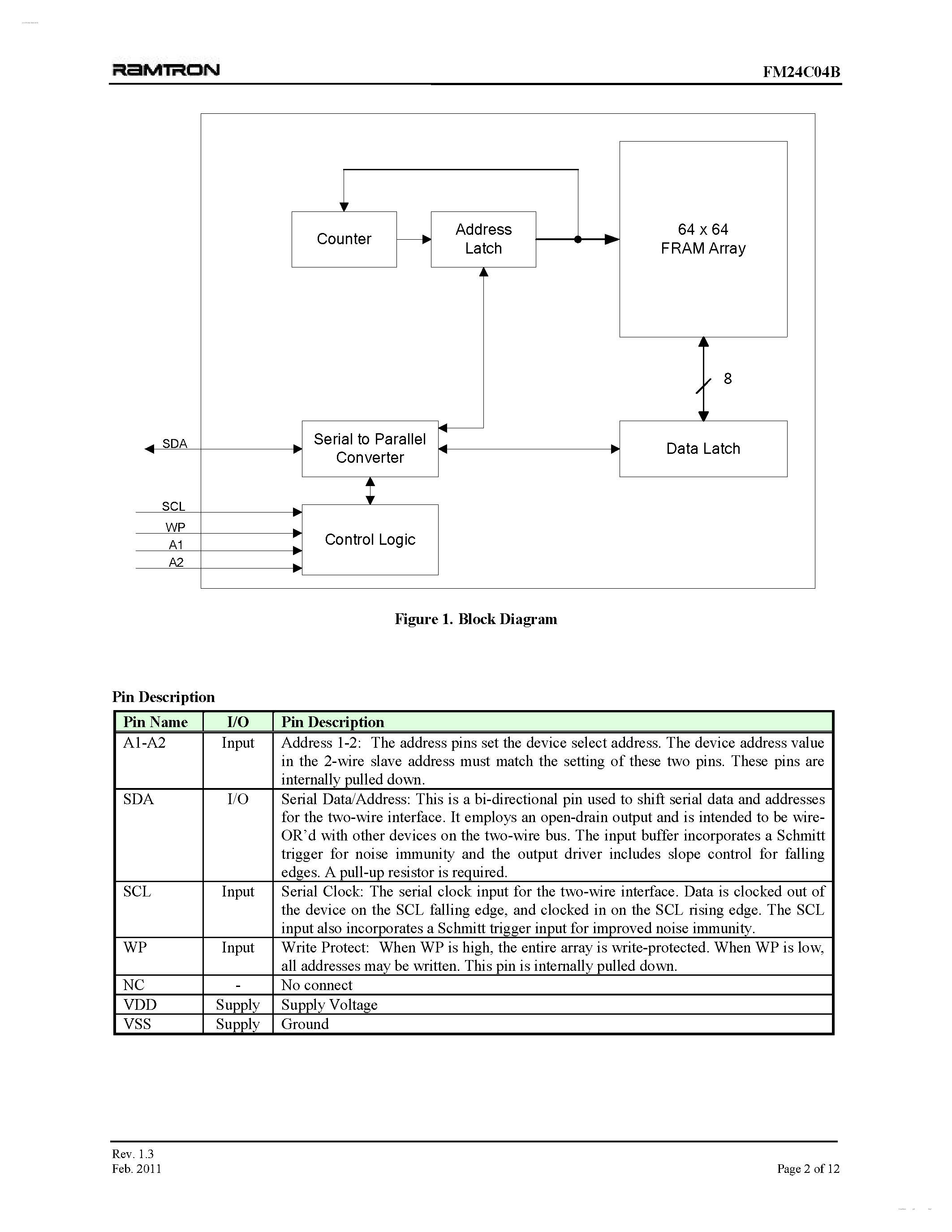 RAMTRON

FM24C04B

Counter

Address Latch

64 x 64 FRAM Array

8

SDA

Serial to Parallel Converter

Data Latch

SCL

WP

A1

A2

Control Logic

Figure 1. Block Diagram

Pin Description

| Pin Name | I/O | Pin Description |
|---|---|---|
| A1-A2 | Input | Address 1-2: The address pins set the device select address. The device address value in the 2-wire slave address must match the setting of these two pins. These pins are internally pulled down. |
| SDA | I/O | Serial Data/Address: This is a bi-directional pin used to shift serial data and addresses for the two-wire interface. It employs an open-drain output and is intended to be wire-OR'd with other devices on the two-wire bus. The input buffer incorporates a Schmitt trigger for noise immunity and the output driver includes slope control for falling edges. A pull-up resistor is required. |
| SCL | Input | Serial Clock: The serial clock input for the two-wire interface. Data is clocked out of the device on the SCL falling edge, and clocked in on the SCL rising edge. The SCL input also incorporates a Schmitt trigger input for improved noise immunity. |
| WP | Input | Write Protect: When WP is high, the entire array is write-protected. When WP is low, all addresses may be written. This pin is internally pulled down. |
| NC | - | No connect |
| VDD | Supply | Supply Voltage |
| VSS | Supply | Ground |

Rev. 1.3
Feb. 2011

Page 2 of 12